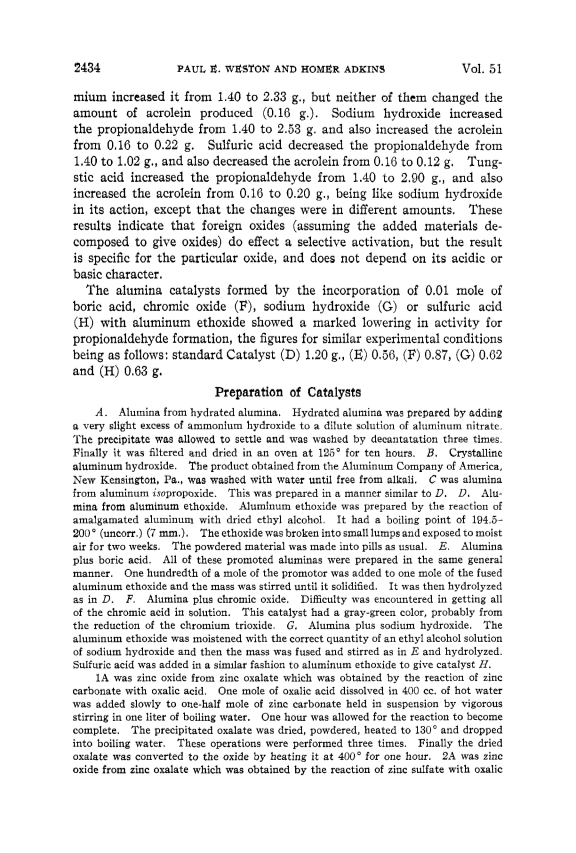 2434 PAUL E. WESTON AND HOMER ADKINS Vol. 51

mium increased it from 1.40 to 2.33 g., but neither of them changed the amount of acrolein produced (0.16 g.). Sodium hydroxide increased the propionaldehyde from 1.40 to 2.53 g. and also increased the acrolein from 0.16 to 0.22 g. Sulfuric acid decreased the propionaldehyde from 1.40 to 1.02 g., and also decreased the acrolein from 0.16 to 0.12 g. Tungstic acid increased the propionaldehyde from 1.40 to 2.90 g., and also increased the acrolein from 0.16 to 0.20 g., being like sodium hydroxide in its action, except that the changes were in different amounts. These results indicate that foreign oxides (assuming the added materials decomposed to give oxides) do effect a selective activation, but the result is specific for the particular oxide, and does not depend on its acidic or basic character.

The alumina catalysts formed by the incorporation of 0.01 mole of boric acid, chromic oxide (F), sodium hydroxide (G) or sulfuric acid (H) with aluminum ethoxide showed a marked lowering in activity for propionaldehyde formation, the figures for similar experimental conditions being as follows: standard Catalyst (D) 1.20 g., (E) 0.56, (F) 0.87, (G) 0.62 and (H) 0.63 g.

Preparation of Catalysts

A. Alumina from hydrated alumina. Hydrated alumina was prepared by adding a very slight excess of ammonium hydroxide to a dilute solution of aluminum nitrate. The precipitate was allowed to settle and was washed by decantatation three times. Finally it was filtered and dried in an oven at 125° for ten hours. B. Crystalline aluminum hydroxide. The product obtained from the Aluminum Company of America, New Kensington, Pa., was washed with water until free from alkali. C was alumina from aluminum isopropoxide. This was prepared in a manner similar to D. D. Alumina from aluminum ethoxide. Aluminum ethoxide was prepared by the reaction of amalgamated aluminum with dried ethyl alcohol. It had a boiling point of 194.5–200° (uncorr.) (7 mm.). The ethoxide was broken into small lumps and exposed to moist air for two weeks. The powdered material was made into pills as usual. E. Alumina plus boric acid. All of these promoted aluminas were prepared in the same general manner. One hundredth of a mole of the promotor was added to one mole of the fused aluminum ethoxide and the mass was stirred until it solidified. It was then hydrolyzed as in D. F. Alumina plus chromic oxide. Difficulty was encountered in getting all of the chromic acid in solution. This catalyst had a gray-green color, probably from the reduction of the chromium trioxide. G. Alumina plus sodium hydroxide. The aluminum ethoxide was moistened with the correct quantity of an ethyl alcohol solution of sodium hydroxide and then the mass was fused and stirred as in E and hydrolyzed. Sulfuric acid was added in a similar fashion to aluminum ethoxide to give catalyst H.

1A was zinc oxide from zinc oxalate which was obtained by the reaction of zinc carbonate with oxalic acid. One mole of oxalic acid dissolved in 400 cc. of hot water was added slowly to one-half mole of zinc carbonate held in suspension by vigorous stirring in one liter of boiling water. One hour was allowed for the reaction to become complete. The precipitated oxalate was dried, powdered, heated to 130° and dropped into boiling water. These operations were performed three times. Finally the dried oxalate was converted to the oxide by heating it at 400° for one hour. 2A was zinc oxide from zinc oxalate which was obtained by the reaction of zinc sulfate with oxalic